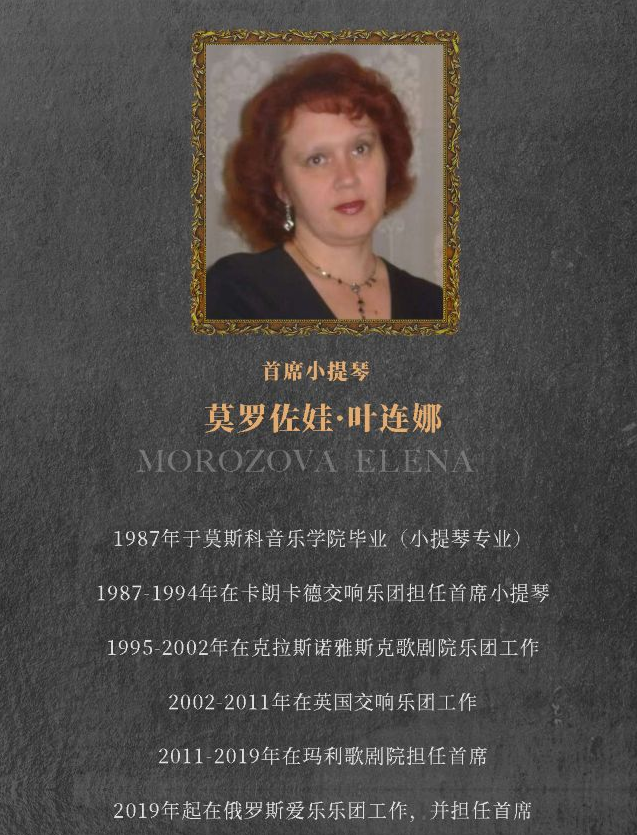 首席小提琴

莫罗佐娃·叶连娜

MOROZOVA ELENA

1987年于莫斯科音乐学院毕业（小提琴专业）

1987-1994年在卡朗卡德交响乐团担任首席小提琴

1995-2002年在克拉斯诺雅斯克歌剧院乐团工作

2002-2011年在英国交响乐团工作

2011-2019年在玛利歌剧院担任首席

2019年起在俄罗斯爱乐乐团工作，并担任首席